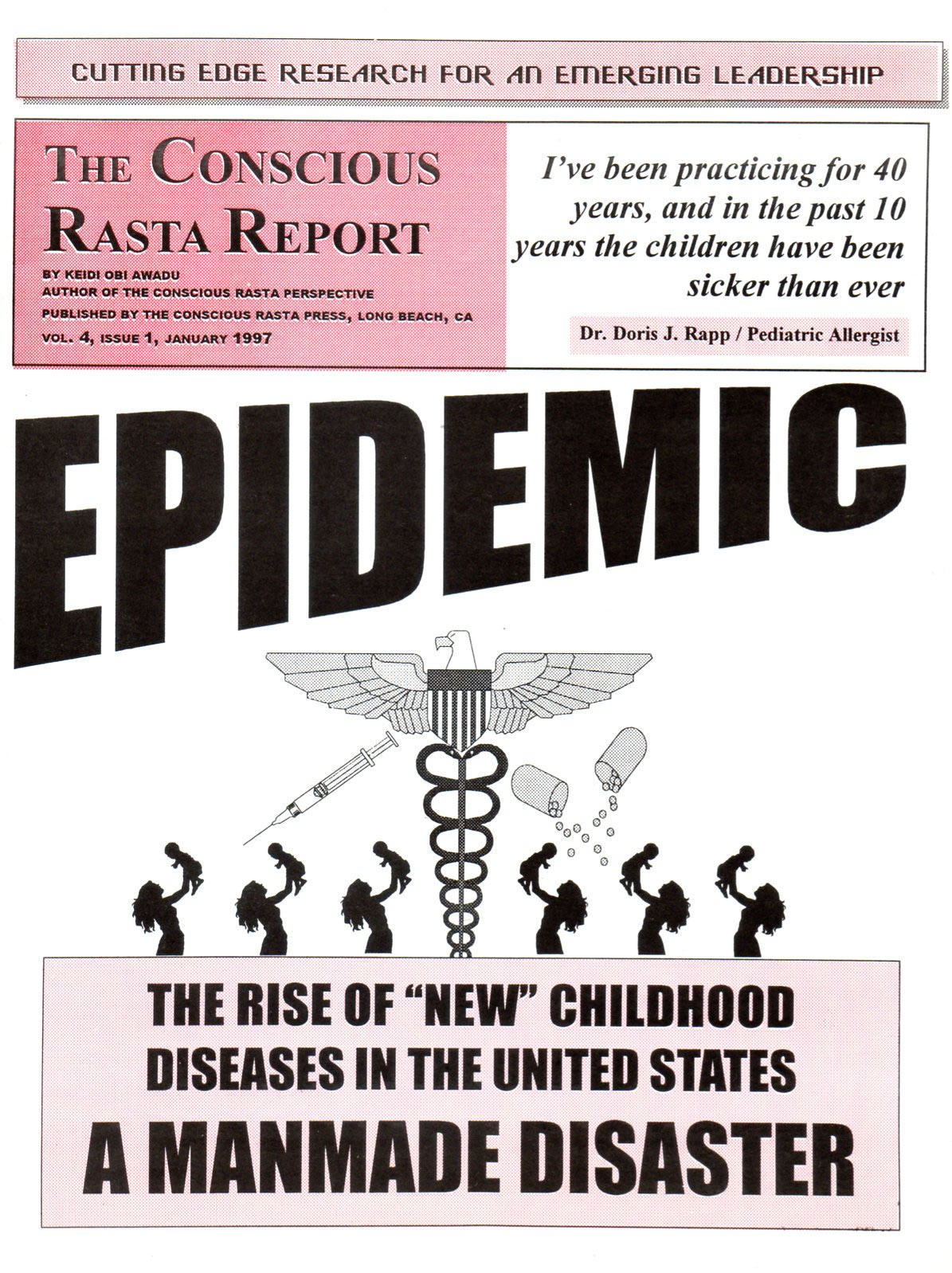 CUTTING EDGE RESEARCH FOR AN EMERGING LEADERSHIP

THE CONSCIOUS RASTA REPORT

BY KEIDI OBI AWADU
AUTHOR OF THE CONSCIOUS RASTA PERSPECTIVE
PUBLISHED BY THE CONSCIOUS RASTA PRESS, LONG BEACH, CA
VOL. 4, ISSUE 1, JANUARY 1997

I've been practicing for 40 years, and in the past 10 years the children have been sicker than ever

Dr. Doris J. Rapp / Pediatric Allergist

EPIDEMIC

THE RISE OF "NEW" CHILDHOOD DISEASES IN THE UNITED STATES
A MANMADE DISASTER